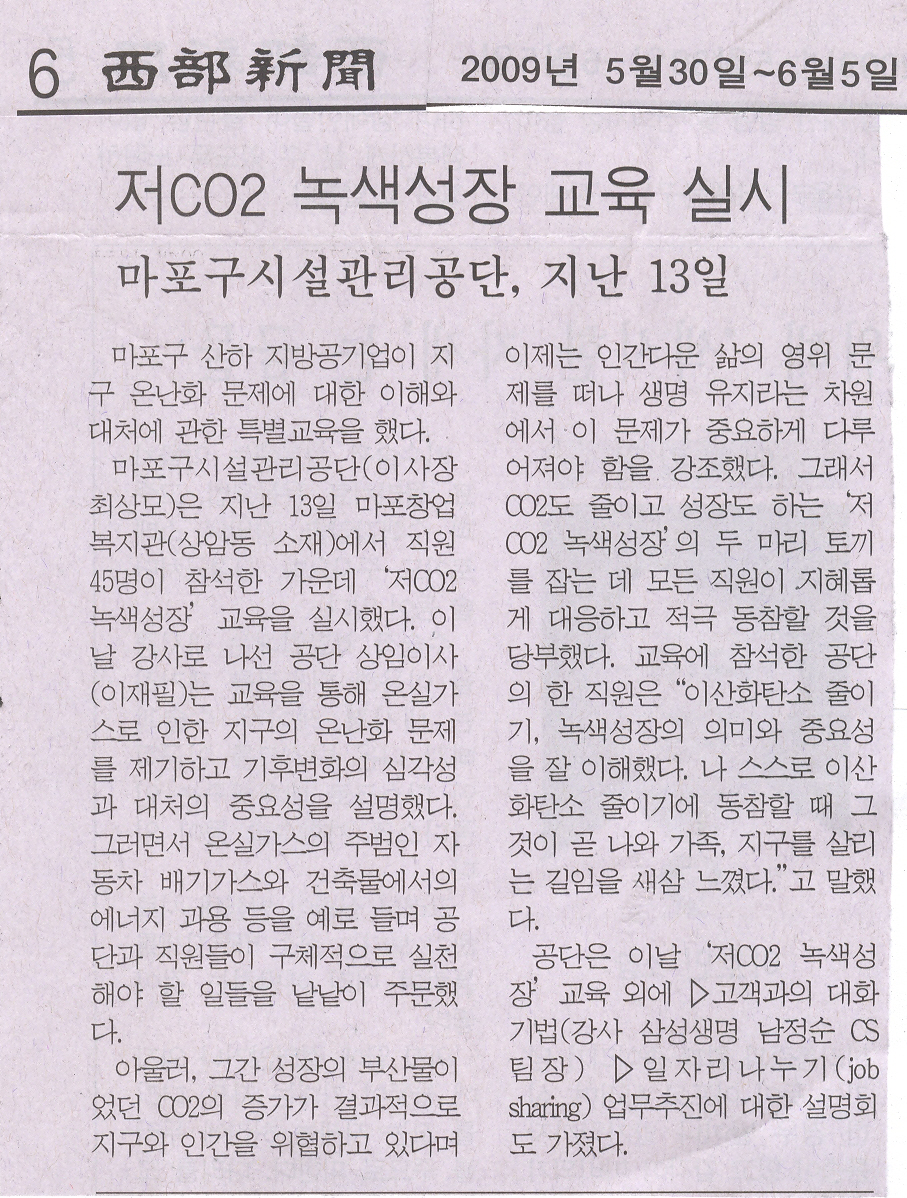 6 西部新聞 2009년 5월30일~6월5일

저CO2 녹색성장 교육 실시

마포구시설관리공단, 지난 13일

마포구 산하 지방공기업이 지구 온난화 문제에 대한 이해와 대처에 관한 특별교육을 했다.

마포구시설관리공단(이사장 최상모)은 지난 13일 마포창업복지관(상암동 소재)에서 직원 45명이 참석한 가운데 '저CO2 녹색성장' 교육을 실시했다. 이날 강사로 나선 공단 상임이사(이재필)는 교육을 통해 온실가스로 인한 지구의 온난화 문제를 제기하고 기후변화의 심각성과 대처의 중요성을 설명했다. 그러면서 온실가스의 주범인 자동차 배기가스와 건축물에서의 에너지 과용 등을 예로 들며 공단과 직원들이 구체적으로 실천해야 할 일들을 낱낱이 주문했다.

아울러, 그간 성장의 부산물이었던 CO2의 증가가 결과적으로 지구와 인간을 위협하고 있다며 이제는 인간다운 삶의 영위 문제를 떠나 생명 유지라는 차원에서 이 문제가 중요하게 다루어져야 함을 강조했다. 그래서 CO2도 줄이고 성장도 하는 '저CO2 녹색성장'의 두 마리 토끼를 잡는 데 모든 직원이 지혜롭게 대응하고 적극 동참할 것을 당부했다. 교육에 참석한 공단의 한 직원은 "이산화탄소 줄이기, 녹색성장의 의미와 중요성을 잘 이해했다. 나 스스로 이산화탄소 줄이기에 동참할 때 그것이 곧 나와 가족, 지구를 살리는 길임을 새삼 느꼈다."고 말했다.

공단은 이날 '저CO2 녹색성장' 교육 외에 ▷고객과의 대화기법(강사 삼성생명 남정순 CS팀장) ▷일자리나누기(job sharing) 업무추진에 대한 설명회도 가졌다.